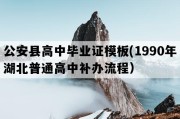 公安县高中毕业证模板(1990年湖北普通高中补办流程）